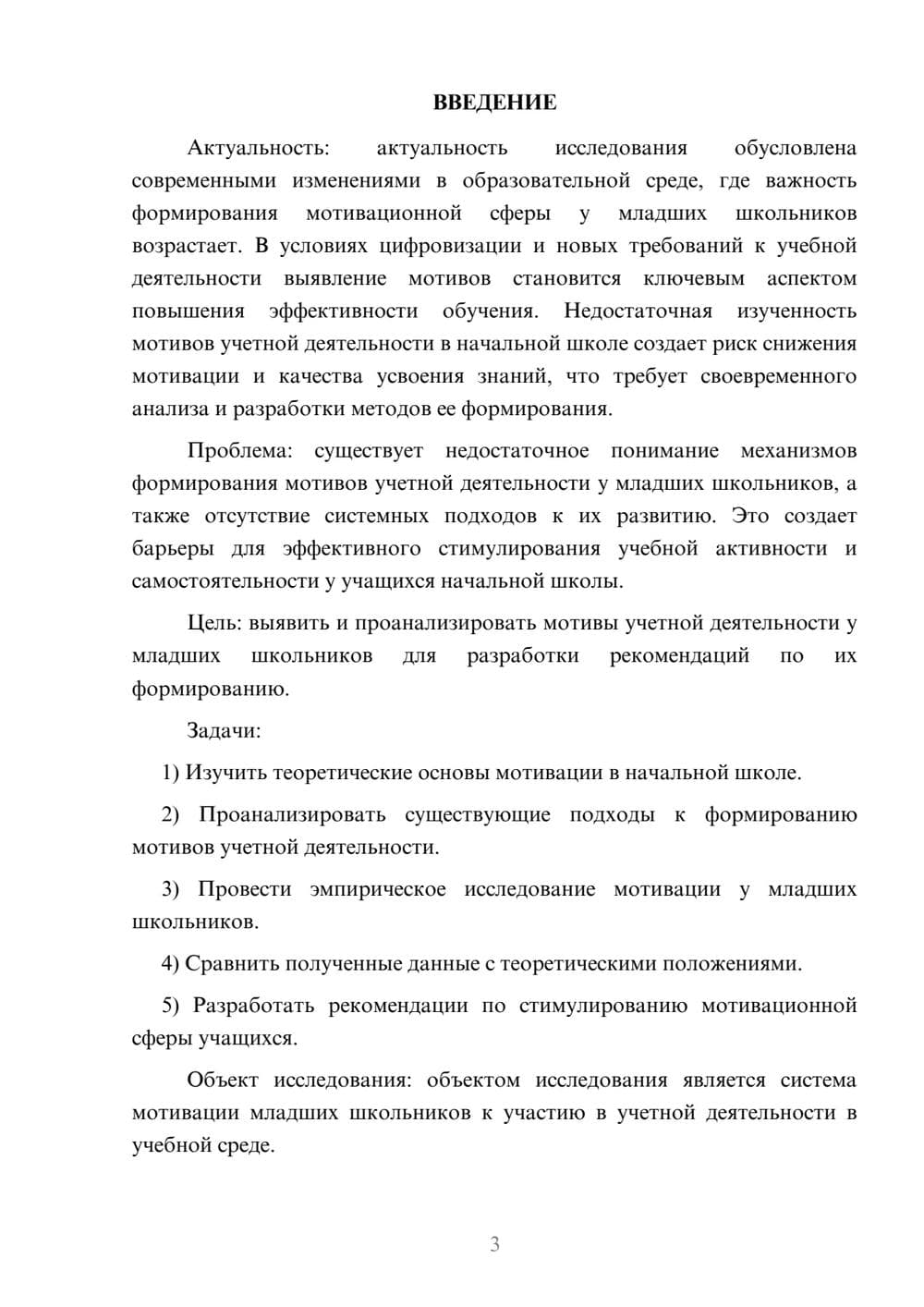 ВВЕДЕНИЕ

Актуальность: актуальность исследования обусловлена современными изменениями в образовательной среде, где важность формирования мотивационной сферы у младших школьников возрастает. В условиях цифровизации и новых требований к учебной деятельности выявление мотивов становится ключевым аспектом повышения эффективности обучения. Недостаточная изученность мотивов учетной деятельности в начальной школе создает риск снижения мотивации и качества усвоения знаний, что требует своевременного анализа и разработки методов ее формирования.

Проблема: существует недостаточное понимание механизмов формирования мотивов учетной деятельности у младших школьников, а также отсутствие системных подходов к их развитию. Это создает барьеры для эффективного стимулирования учебной активности и самостоятельности у учащихся начальной школы.

Цель: выявить и проанализировать мотивы учетной деятельности у младших школьников для разработки рекомендаций по их формированию.

Задачи:

1) Изучить теоретические основы мотивации в начальной школе.

2) Проанализировать существующие подходы к формированию мотивов учетной деятельности.

3) Провести эмпирическое исследование мотивации у младших школьников.

4) Сравнить полученные данные с теоретическими положениями.

5) Разработать рекомендации по стимулированию мотивационной сферы учащихся.

Объект исследования: объектом исследования является система мотивации младших школьников к участию в учетной деятельности в учебной среде.

3